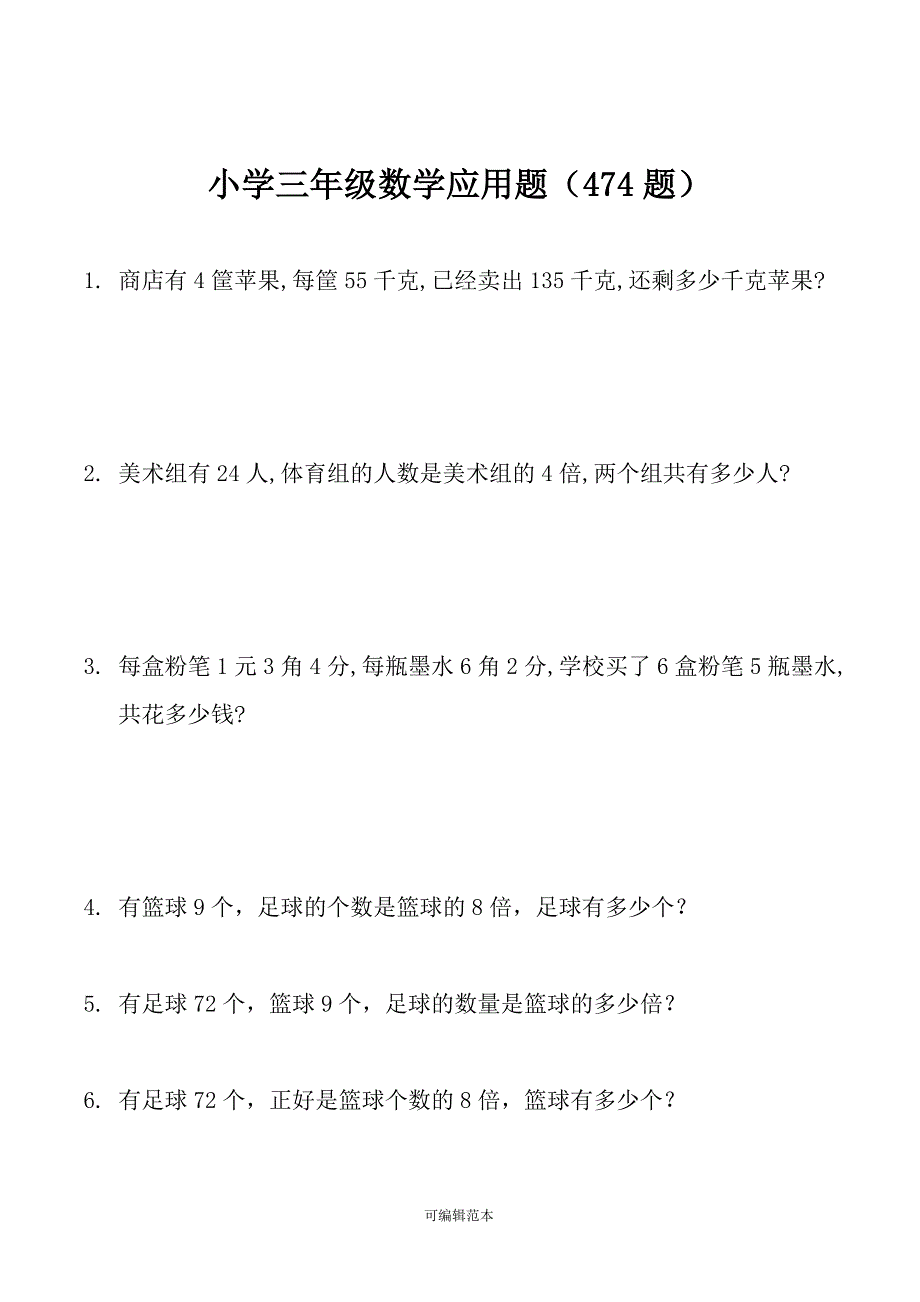 小学三年级数学应用题（474 题）

1. 商店有 4 筐苹果,每筐 55 千克,已经卖出 135 千克,还剩多少千克苹果?

2. 美术组有 24 人,体育组的人数是美术组的 4 倍,两个组共有多少人?

3. 每盒粉笔 1 元 3 角 4 分,每瓶墨水 6 角 2 分,学校买了 6 盒粉笔 5 瓶墨水,共花多少钱?

4. 有篮球 9 个，足球的个数是篮球的 8 倍，足球有多少个？

5. 有足球 72 个，篮球 9 个，足球的数量是篮球的多少倍？

6. 有足球 72 个，正好是篮球个数的 8 倍，篮球有多少个？

可编辑范本